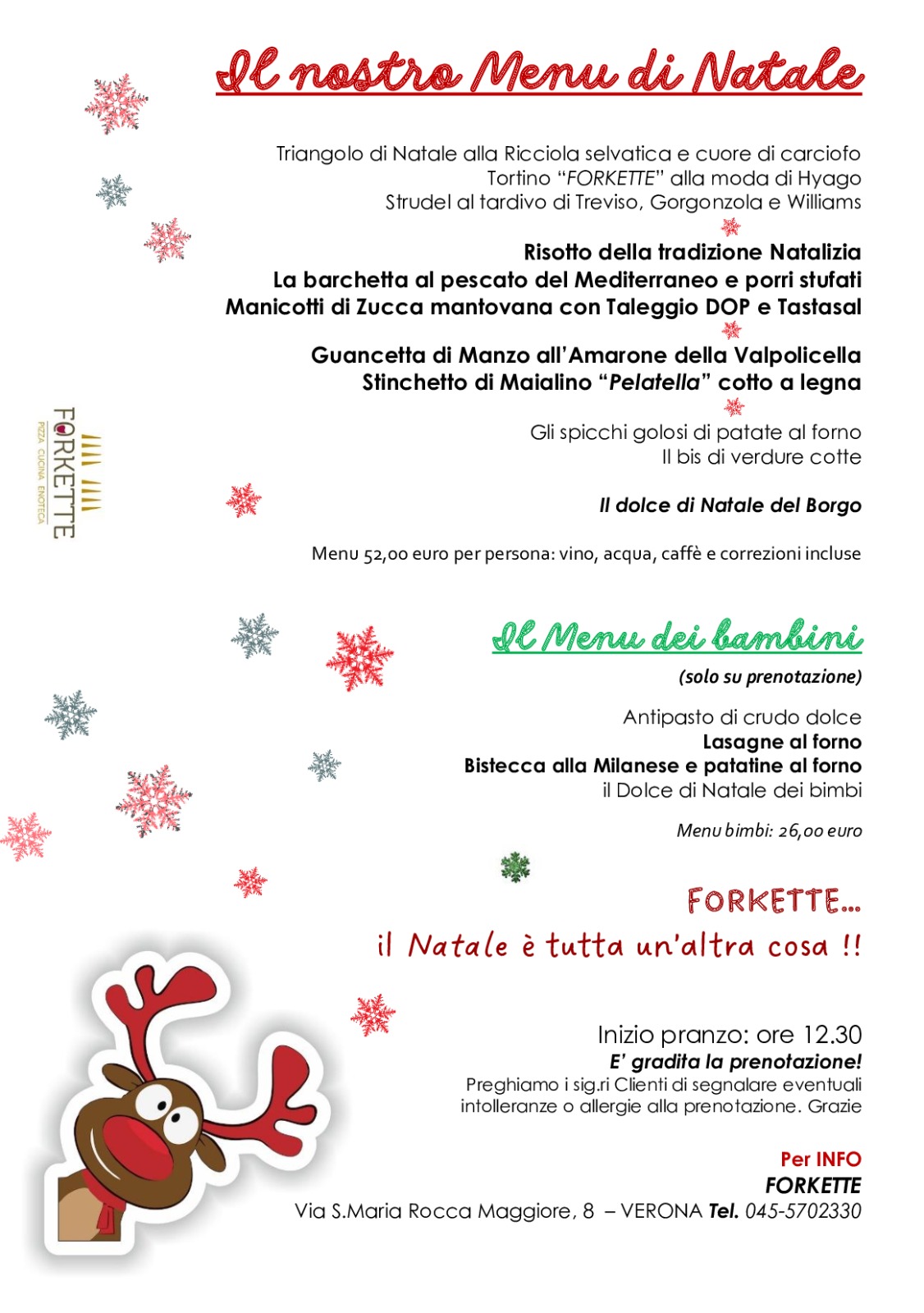 Il nostro Menu di Natale

Triangolo di Natale alla Ricciola selvatica e cuore di carciofo
Tortino “FORKETTE” alla moda di Hyago
Strudel al tardivo di Treviso, Gorgonzola e Williams

Risotto della tradizione Natalizia
La barchetta al pescato del Mediterraneo e porri stufati
Manicotti di Zucca mantovana con Taleggio DOP e Tastasal

Guancetta di Manzo all’Amarone della Valpolicella
Stinchetto di Maialino “Pelatella” cotto a legna

Gli spicchi golosi di patate al forno
Il bis di verdure cotte

Il dolce di Natale del Borgo

Menu 52,00 euro per persona: vino, acqua, caffè e correzioni incluse

FORKETTE
PIZZA CUCINA ENOTECA

Il Menu dei bambini
(solo su prenotazione)

Antipasto di crudo dolce
Lasagne al forno
Bistecca alla Milanese e patatine al forno
il Dolce di Natale dei bimbi

Menu bimbi: 26,00 euro

FORKETTE...
il Natale è tutta un’altra cosa !!

Inizio pranzo: ore 12.30
E’ gradita la prenotazione!
Preghiamo i sig.ri Clienti di segnalare eventuali intolleranze o allergie alla prenotazione. Grazie

Per INFO
FORKETTE
Via S.Maria Rocca Maggiore, 8 – VERONA Tel. 045-5702330